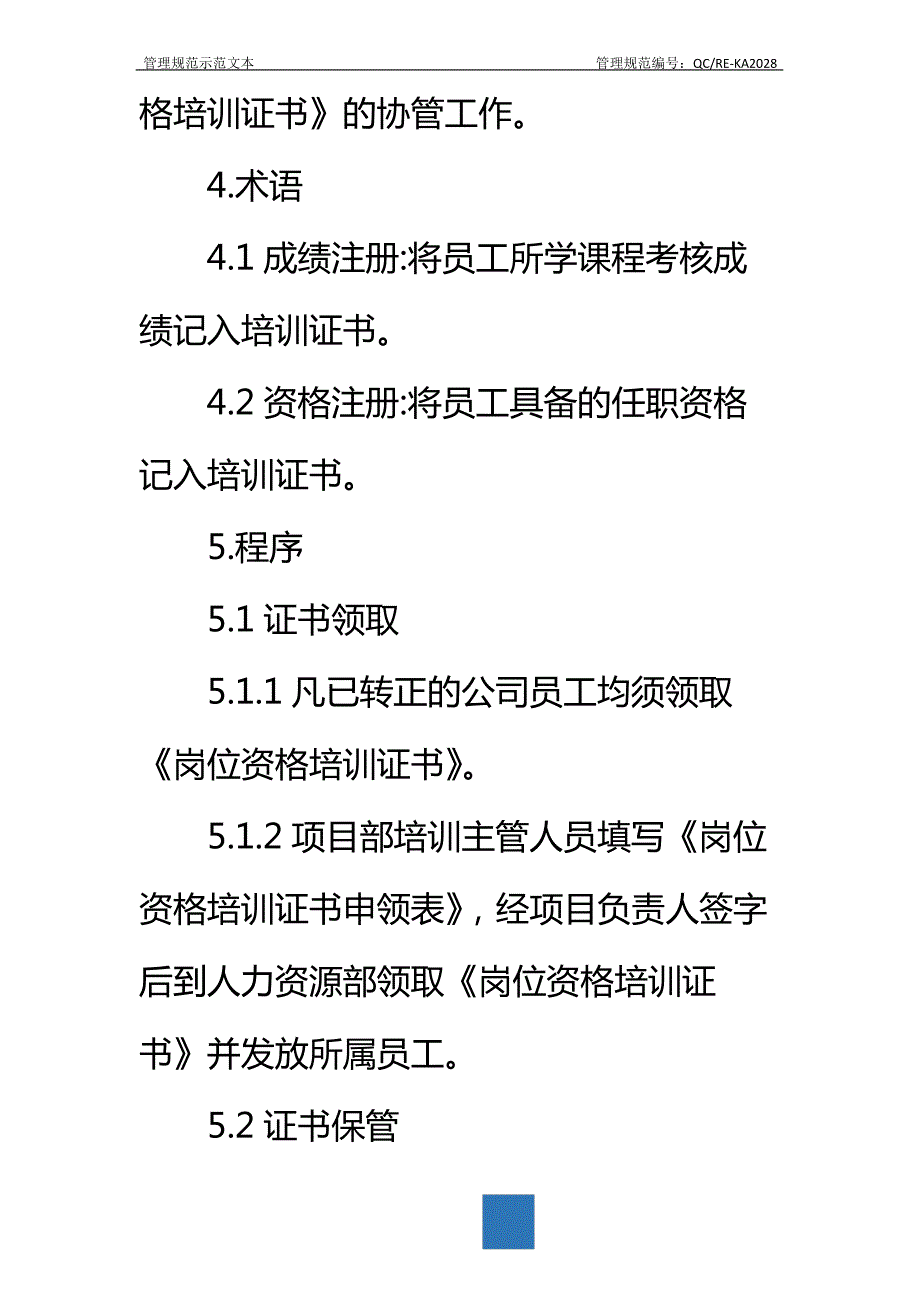 管理规范示范文本　　管理规范编号：QC/RE-KA2028

格培训证书》的协管工作。

4.术语

4.1 成绩注册:将员工所学课程考核成绩记入培训证书。

4.2 资格注册:将员工具备的任职资格记入培训证书。

5.程序

5.1 证书领取

5.1.1 凡已转正的公司员工均须领取《岗位资格培训证书》。

5.1.2 项目部培训主管人员填写《岗位资格培训证书申领表》，经项目负责人签字后到人力资源部领取《岗位资格培训证书》并发放所属员工。

5.2 证书保管